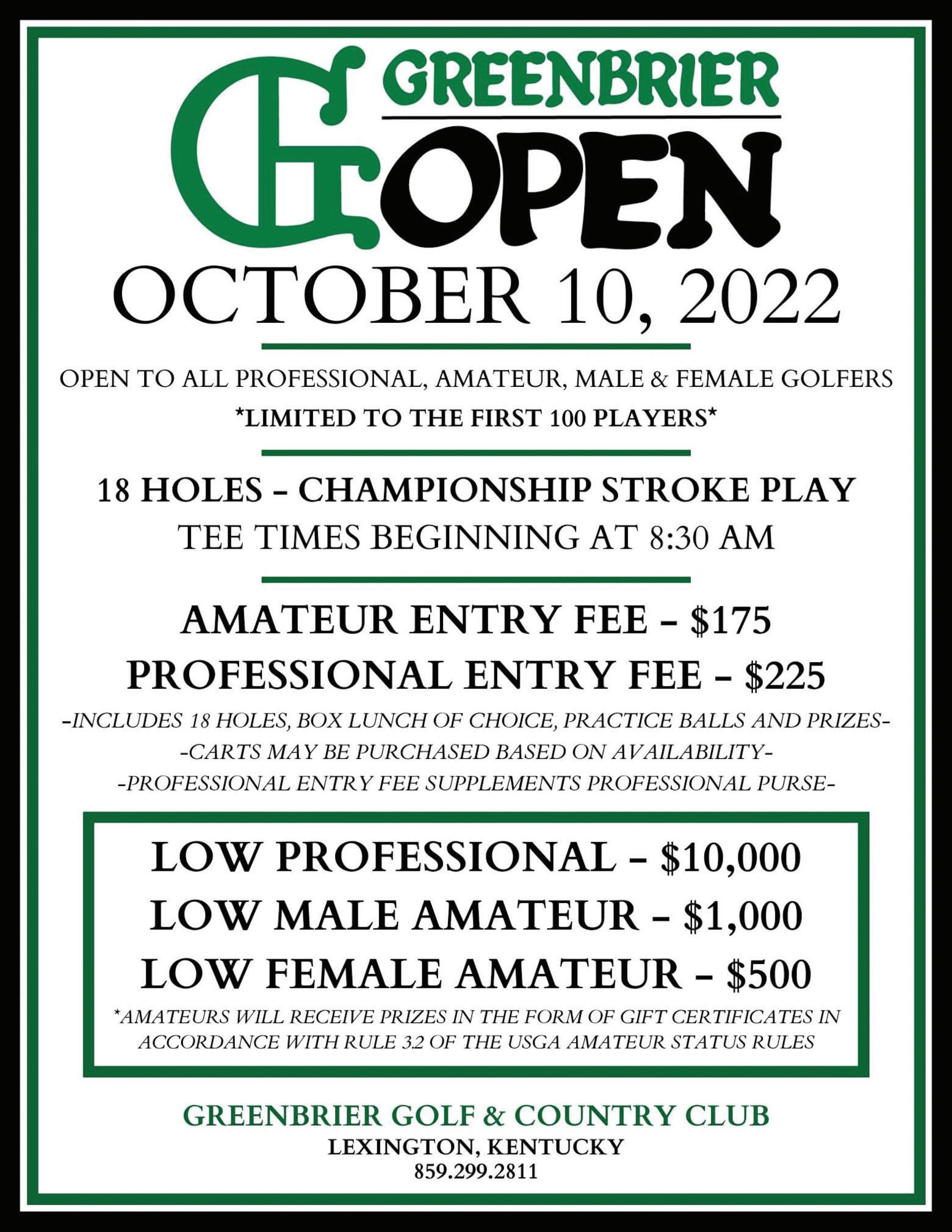 GREENBRIER

OPEN

OCTOBER 10, 2022

OPEN TO ALL PROFESSIONAL, AMATEUR, MALE & FEMALE GOLFERS

*LIMITED TO THE FIRST 100 PLAYERS*

18 HOLES - CHAMPIONSHIP STROKE PLAY

TEE TIMES BEGINNING AT 8:30 AM

AMATEUR ENTRY FEE - $175

PROFESSIONAL ENTRY FEE - $225

-INCLUDES 18 HOLES, BOX LUNCH OF CHOICE, PRACTICE BALLS AND PRIZES-

-CARTS MAY BE PURCHASED BASED ON AVAILABILITY-

-PROFESSIONAL ENTRY FEE SUPPLEMENTS PROFESSIONAL PURSE-

LOW PROFESSIONAL - $10,000

LOW MALE AMATEUR - $1,000

LOW FEMALE AMATEUR - $500

*AMATEURS WILL RECEIVE PRIZES IN THE FORM OF GIFT CERTIFICATES IN ACCORDANCE WITH RULE 3.2 OF THE USGA AMATEUR STATUS RULES

GREENBRIER GOLF & COUNTRY CLUB

LEXINGTON, KENTUCKY

859.299.2811